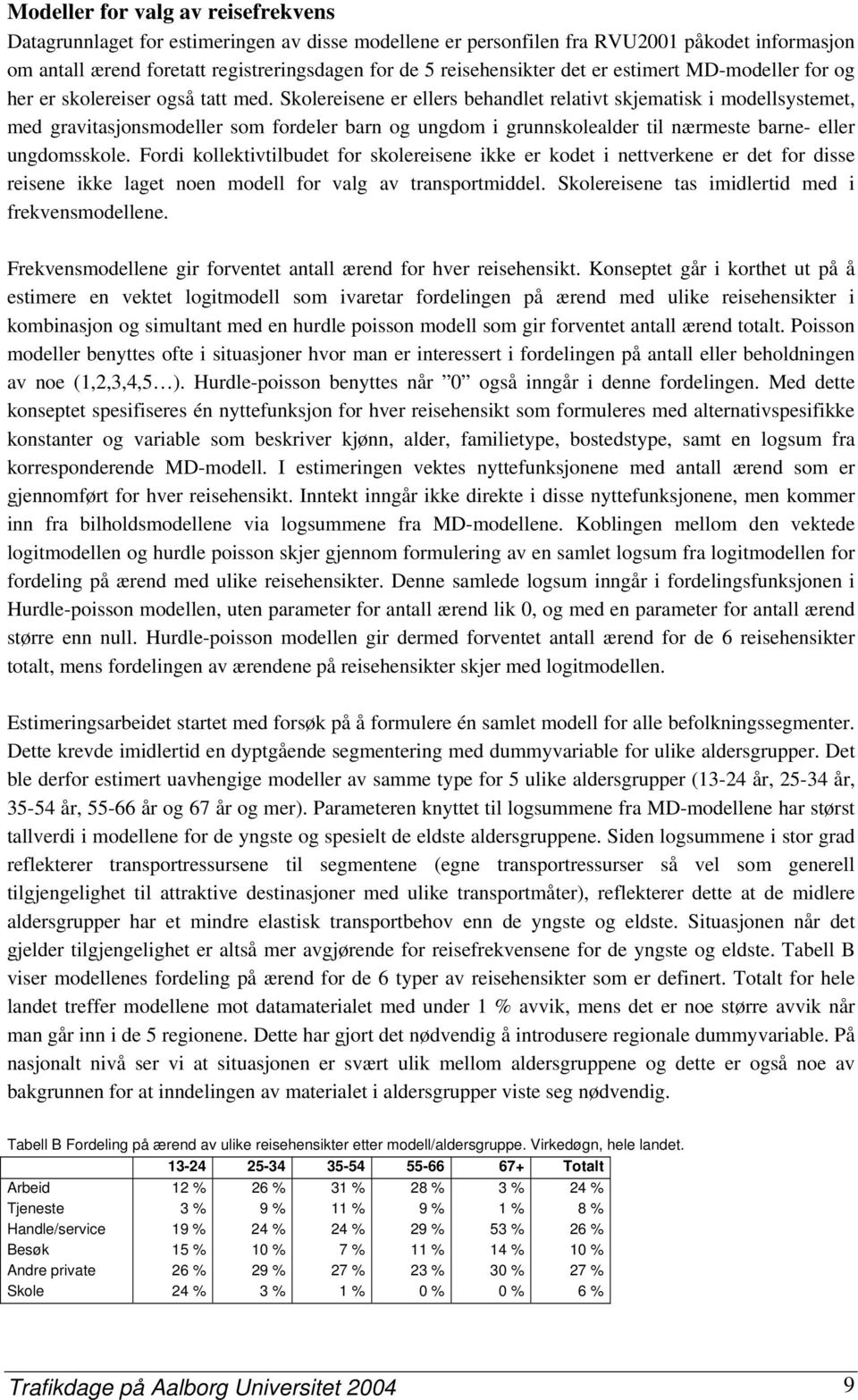 Modeller for valg av reisefrekvens

Datagrunnlaget for estimeringen av disse modellene er personfilen fra RVU2001 påkodet informasjon om antall ærend foretatt registreringsdagen for de 5 reisehensikter det er estimert MD-modeller for og her er skolereiser også tatt med. Skolereisene er ellers behandlet relativt skjematisk i modellsystemet, med gravitasjonsmodeller som fordeler barn og ungdom i grunnskolealder til nærmeste barne- eller ungdomsskole. Fordi kollektivtilbudet for skolereisene ikke er kodet i nettverkene er det for disse reisene ikke laget noen modell for valg av transportmiddel. Skolereisene tas imidlertid med i frekvensmodellene.

Frekvensmodellene gir forventet antall ærend for hver reisehensikt. Konseptet går i korthet ut på å estimere en vektet logitmodell som ivaretar fordelingen på ærend med ulike reisehensikter i kombinasjon og simultant med en hurdle poisson modell som gir forventet antall ærend totalt. Poisson modeller benyttes ofte i situasjoner hvor man er interessert i fordelingen på antall eller beholdningen av noe (1,2,3,4,5…). Hurdle-poisson benyttes når ”0” også inngår i denne fordelingen. Med dette konseptet spesifiseres én nyttefunksjon for hver reisehensikt som formuleres med alternativspesifikke konstanter og variable som beskriver kjønn, alder, familietype, bostedstype, samt en logsum fra korresponderende MD-modell. I estimeringen vektes nyttefunksjonene med antall ærend som er gjennomført for hver reisehensikt. Inntekt inngår ikke direkte i disse nyttefunksjonene, men kommer inn fra bilholdsmodellene via logsummene fra MD-modellene. Koblingen mellom den vektede logitmodellen og hurdle poisson skjer gjennom formulering av en samlet logsum fra logitmodellen for fordeling på ærend med ulike reisehensikter. Denne samlede logsum inngår i fordelingsfunksjonen i Hurdle-poisson modellen, uten parameter for antall ærend lik 0, og med en parameter for antall ærend større enn null. Hurdle-poisson modellen gir dermed forventet antall ærend for de 6 reisehensikter totalt, mens fordelingen av ærendene på reisehensikter skjer med logitmodellen.

Estimeringsarbeidet startet med forsøk på å formulere én samlet modell for alle befolkningssegmenter. Dette krevde imidlertid en dyptgående segmentering med dummyvariable for ulike aldersgrupper. Det ble derfor estimert uavhengige modeller av samme type for 5 ulike aldersgrupper (13-24 år, 25-34 år, 35-54 år, 55-66 år og 67 år og mer). Parameteren knyttet til logsummene fra MD-modellene har størst tallverdi i modellene for de yngste og spesielt de eldste aldersgruppene. Siden logsummene i stor grad reflekterer transportressursene til segmentene (egne transportressurser så vel som generell tilgjengelighet til attraktive destinasjoner med ulike transportmåter), reflekterer dette at de midlere aldersgrupper har et mindre elastisk transportbehov enn de yngste og eldste. Situasjonen når det gjelder tilgjengelighet er altså mer avgjørende for reisefrekvensene for de yngste og eldste. Tabell B viser modellenes fordeling på ærend for de 6 typer av reisehensikter som er definert. Totalt for hele landet treffer modellene mot datamaterialet med under 1 % avvik, mens det er noe større avvik når man går inn i de 5 regionene. Dette har gjort det nødvendig å introdusere regionale dummyvariable. På nasjonalt nivå ser vi at situasjonen er svært ulik mellom aldersgruppene og dette er også noe av bakgrunnen for at inndelingen av materialet i aldersgrupper viste seg nødvendig.

Tabell B Fordeling på ærend av ulike reisehensikter etter modell/aldersgruppe. Virkedøgn, hele landet.

| | 13-24 | 25-34 | 35-54 | 55-66 | 67+ | Totalt |
|---|---|---|---|---|---|---|
| Arbeid | 12 % | 26 % | 31 % | 28 % | 3 % | 24 % |
| Tjeneste | 3 % | 9 % | 11 % | 9 % | 1 % | 8 % |
| Handle/service | 19 % | 24 % | 24 % | 29 % | 53 % | 26 % |
| Besøk | 15 % | 10 % | 7 % | 11 % | 14 % | 10 % |
| Andre private | 26 % | 29 % | 27 % | 23 % | 30 % | 27 % |
| Skole | 24 % | 3 % | 1 % | 0 % | 0 % | 6 % |

Trafikdage på Aalborg Universitet 2004 9